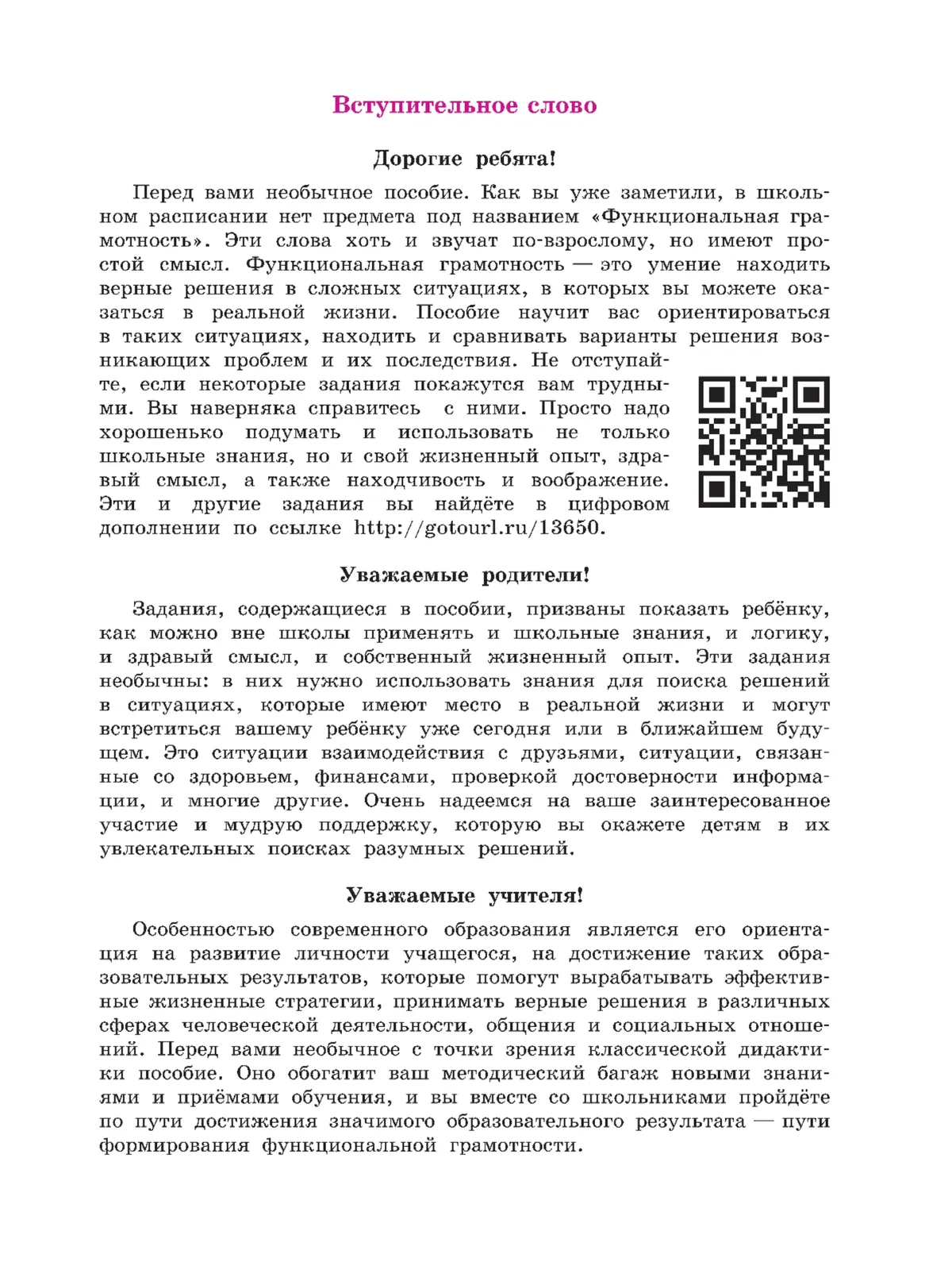 Вступительное слово

Дорогие ребята!

Перед вами необычное пособие. Как вы уже заметили, в школьном расписании нет предмета под названием «Функциональная грамотность». Эти слова хоть и звучат по-взрослому, но имеют простой смысл. Функциональная грамотность — это умение находить верные решения в сложных ситуациях, в которых вы можете оказаться в реальной жизни. Пособие научит вас ориентироваться в таких ситуациях, находить и сравнивать варианты решения возникающих проблем и их последствия. Не отступайте, если некоторые задания покажутся вам трудными. Вы наверняка справитесь с ними. Просто надо хорошенько подумать и использовать не только школьные знания, но и свой жизненный опыт, здравый смысл, а также находчивость и воображение. Эти и другие задания вы найдёте в цифровом дополнении по ссылке http://gotourl.ru/13650.

Уважаемые родители!

Задания, содержащиеся в пособии, призваны показать ребёнку, как можно вне школы применять и школьные знания, и логику, и здравый смысл, и собственный жизненный опыт. Эти задания необычны: в них нужно использовать знания для поиска решений в ситуациях, которые имеют место в реальной жизни и могут встретиться вашему ребёнку уже сегодня или в ближайшем будущем. Это ситуации взаимодействия с друзьями, ситуации, связанные со здоровьем, финансами, проверкой достоверности информации, и многие другие. Очень надеемся на ваше заинтересованное участие и мудрую поддержку, которую вы окажете детям в их увлекательных поисках разумных решений.

Уважаемые учителя!

Особенностью современного образования является его ориентация на развитие личности учащегося, на достижение таких образовательных результатов, которые помогут вырабатывать эффективные жизненные стратегии, принимать верные решения в различных сферах человеческой деятельности, общения и социальных отношений. Перед вами необычное с точки зрения классической дидактики пособие. Оно обогатит ваш методический багаж новыми знаниями и приёмами обучения, и вы вместе со школьниками пройдёте по пути достижения значимого образовательного результата — пути формирования функциональной грамотности.